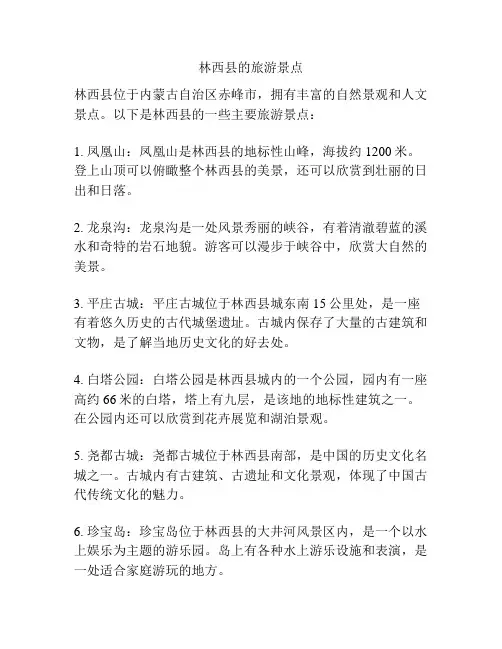 林西县的旅游景点

林西县位于内蒙古自治区赤峰市，拥有丰富的自然景观和人文景点。以下是林西县的一些主要旅游景点：

1. 凤凰山：凤凰山是林西县的地标性山峰，海拔约 1200 米。登上山顶可以俯瞰整个林西县的美景，还可以欣赏到壮丽的日出和日落。

2. 龙泉沟：龙泉沟是一处风景秀丽的峡谷，有着清澈碧蓝的溪水和奇特的岩石地貌。游客可以漫步于峡谷中，欣赏大自然的美景。

3. 平庄古城：平庄古城位于林西县城东南 15 公里处，是一座有着悠久历史的古代城堡遗址。古城内保存了大量的古建筑和文物，是了解当地历史文化的好去处。

4. 白塔公园：白塔公园是林西县城内的一个公园，园内有一座高约 66 米的白塔，塔上有九层，是该地的地标性建筑之一。在公园内还可以欣赏到花卉展览和湖泊景观。

5. 尧都古城：尧都古城位于林西县南部，是中国的历史文化名城之一。古城内有古建筑、古遗址和文化景观，体现了中国古代传统文化的魅力。

6. 珍宝岛：珍宝岛位于林西县的大井河风景区内，是一个以水上娱乐为主题的游乐园。岛上有各种水上游乐设施和表演，是一处适合家庭游玩的地方。